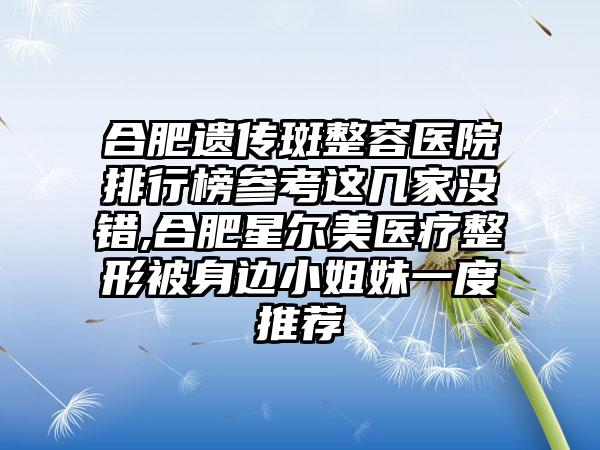 合肥遗传斑整容医院排行榜参考这几家没错,合肥星尔美医疗整形被身边小姐妹一度推荐